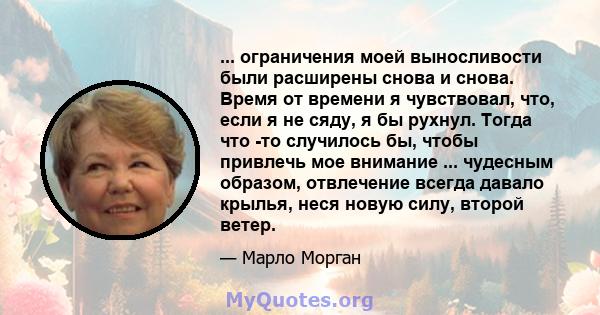 ... ограничения моей выносливости были расширены снова и снова. Время от времени я чувствовал, что, если я не сяду, я бы рухнул. Тогда что -то случилось бы, чтобы привлечь мое внимание ... чудесным образом, отвлечение всегда давало крылья, неся новую силу, второй ветер.

— Марло Морган

MyQuotes.org